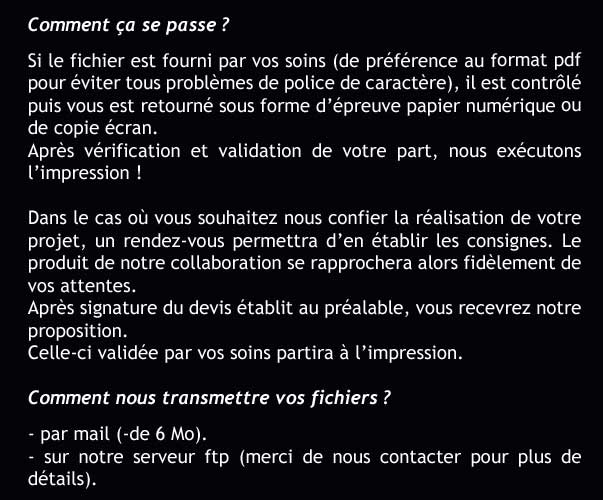 Comment ça se passe ?

Si le fichier est fourni par vos soins (de préférence au format pdf pour éviter tous problèmes de police de caractère), il est contrôlé puis vous est retourné sous forme d'épreuve papier numérique ou de copie écran.
Après vérification et validation de votre part, nous exécutons l'impression !

Dans le cas où vous souhaitez nous confier la réalisation de votre projet, un rendez-vous permettra d'en établir les consignes. Le produit de notre collaboration se rapprochera alors fidèlement de vos attentes.
Après signature du devis établit au préalable, vous recevrez notre proposition.
Celle-ci validée par vos soins partira à l'impression.

Comment nous transmettre vos fichiers ?

- par mail (-de 6 Mo).
- sur notre serveur ftp (merci de nous contacter pour plus de détails).